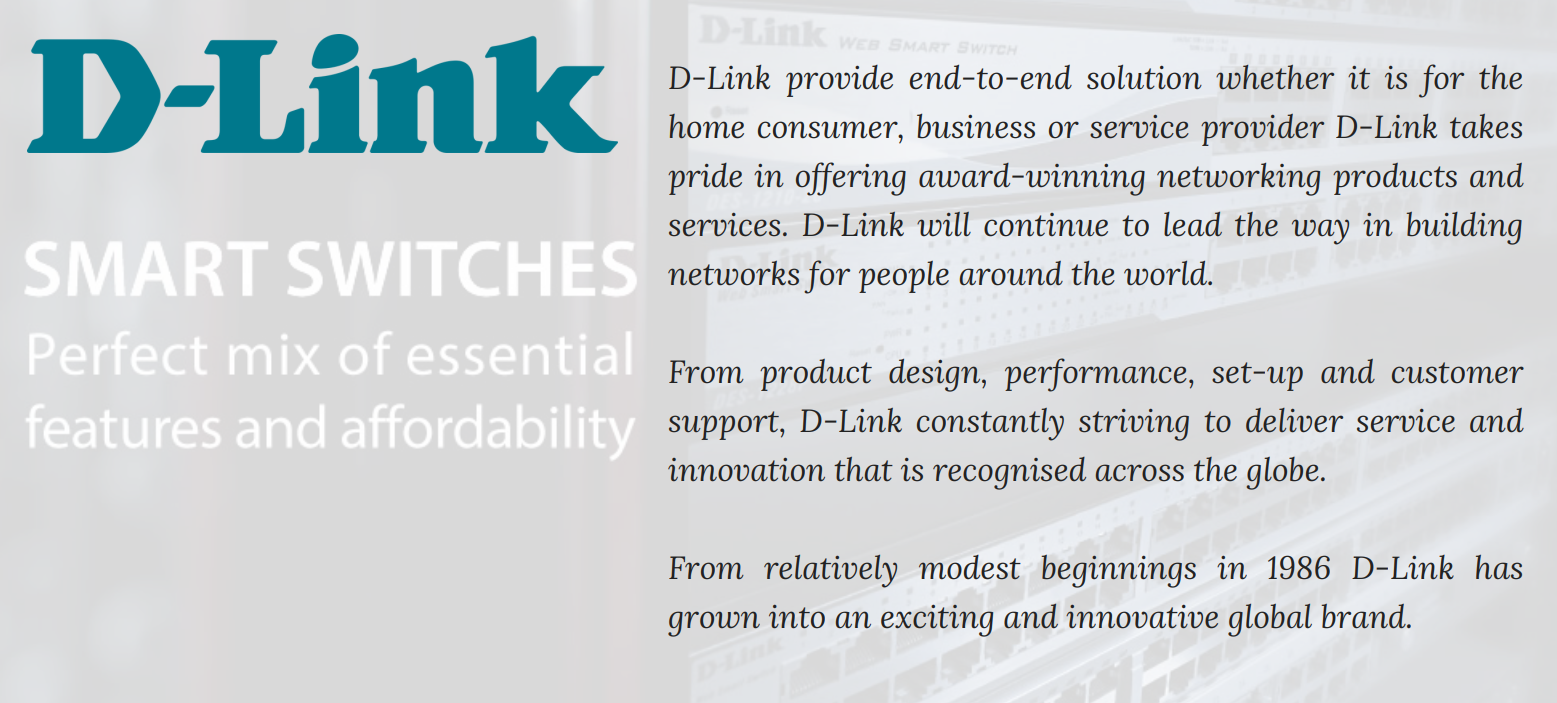 D-Link

SMART SWITCHES

Perfect mix of essential features and affordability

D-Link provide end-to-end solution whether it is for the home consumer, business or service provider D-Link takes pride in offering award-winning networking products and services. D-Link will continue to lead the way in building networks for people around the world.

From product design, performance, set-up and customer support, D-Link constantly striving to deliver service and innovation that is recognised across the globe.

From relatively modest beginnings in 1986 D-Link has grown into an exciting and innovative global brand.